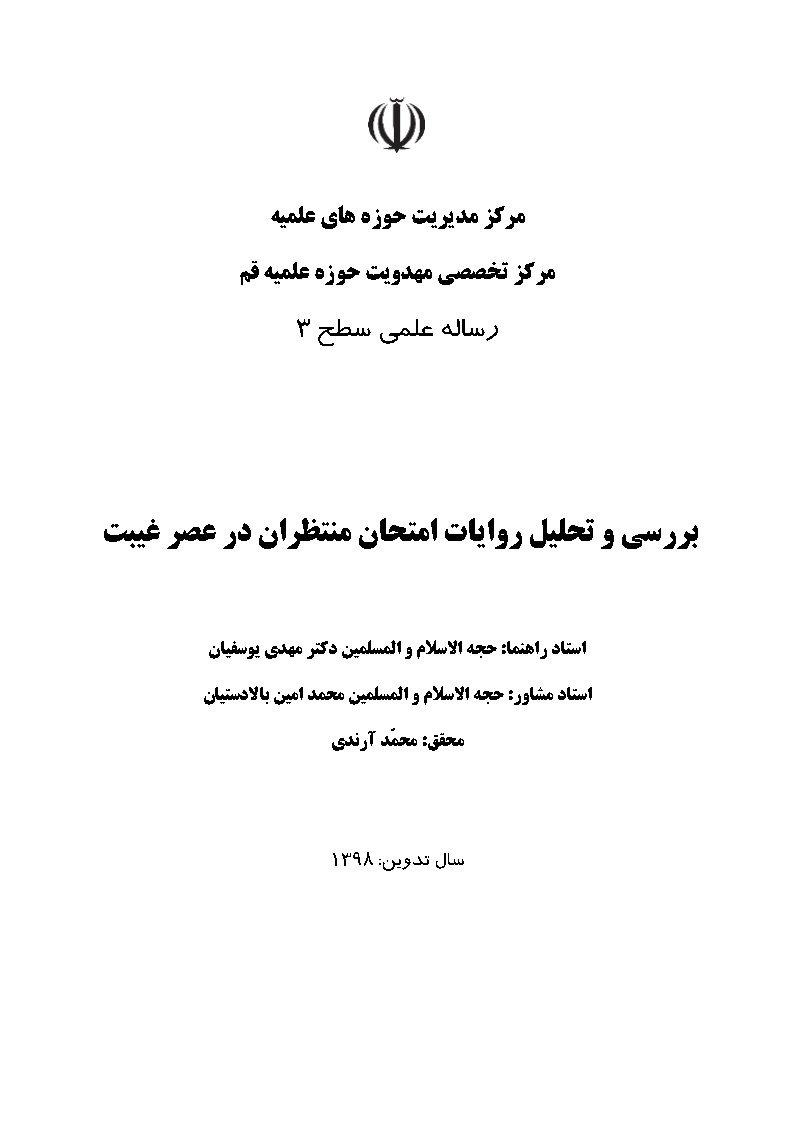 مرکز مدیریت حوزه های علمیه

مرکز تخصصی مهدویت حوزه علمیه قم

رساله علمی سطح ۳

بررسی و تحلیل روایات امتحان منتظران در عصر غیبت

استاد راهنما: حجه الاسلام و المسلمین دکتر مهدی یوسفیان

استاد مشاور: حجه الاسلام و المسلمین محمد امین بالادستیان

محقق: محمّد آرندی

سال تدوین: ۱۳۹۸